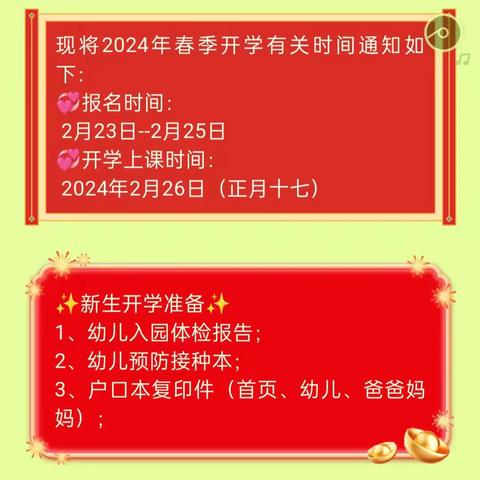 现将2024年春季开学有关时间通知如下：
💞报名时间：
2月23日--2月25日
💞开学上课时间：
2024年2月26日（正月十七）

✨新生开学准备✨
1、幼儿入园体检报告；
2、幼儿预防接种本；
3、户口本复印件（首页、幼儿、爸爸妈妈）；